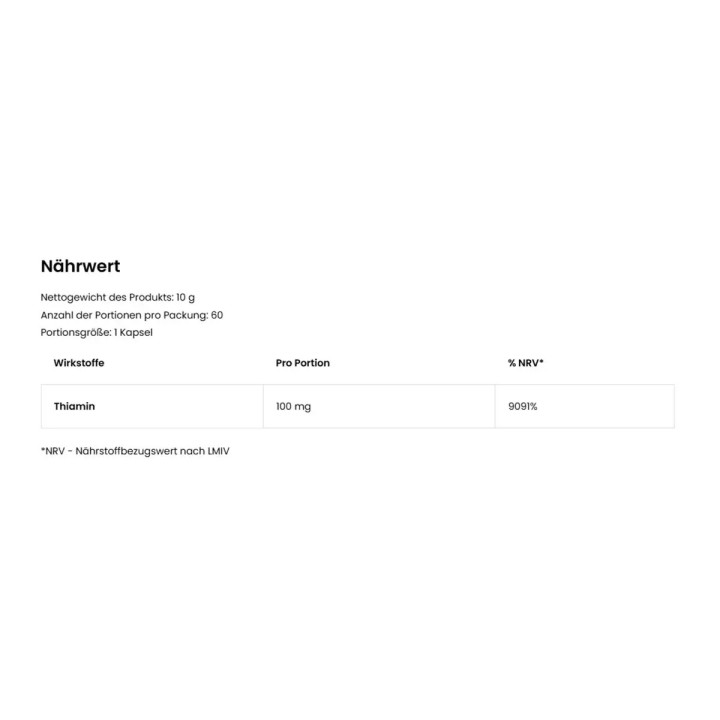 Nährwert

Nettogewicht des Produkts: 10 g
Anzahl der Portionen pro Packung: 60
Portionsgröße: 1 Kapsel

| Wirkstoffe | Pro Portion | % NRV* |
|---|---|---|
| Thiamin | 100 mg | 9091% |

*NRV - Nährstoffbezugswert nach LMIV